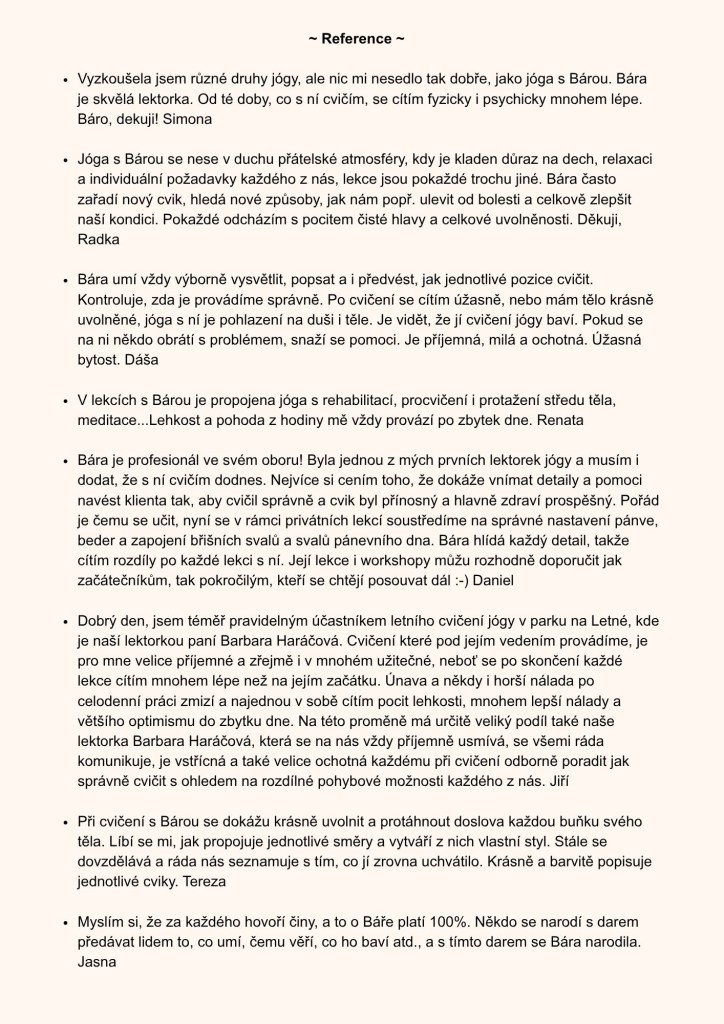 ~ Reference ~

• Vyzkoušela jsem různé druhy jógy, ale nic mi nesedlo tak dobře, jako jóga s Bárou. Bára je skvělá lektorka. Od té doby, co s ní cvičím, se cítím fyzicky i psychicky mnohem lépe. Báro, dekuji! Simona

• Jóga s Bárou se nese v duchu přátelské atmosféry, kdy je kladen důraz na dech, relaxaci a individuální požadavky každého z nás, lekce jsou pokaždé trochu jiné. Bára často zařadí nový cvik, hledá nové způsoby, jak nám popř. ulevit od bolesti a celkově zlepšit naší kondici. Pokaždé odcházím s pocitem čisté hlavy a celkové uvolněnosti. Děkuji, Radka

• Bára umí vždy výborně vysvětlit, popsat a i předvést, jak jednotlivé pozice cvičit. Kontroluje, zda je provádíme správně. Po cvičení se cítím úžasně, nebo mám tělo krásně uvolněné, jóga s ní je pohlazení na duši i těle. Je vidět, že jí cvičení jógy baví. Pokud se na ni někdo obrátí s problémem, snaží se pomoci. Je příjemná, milá a ochotná. Úžasná bytost. Dáša

• V lekcích s Bárou je propojena jóga s rehabilitací, procvičení i protažení středu těla, meditace...Lehkost a pohoda z hodiny mě vždy provází po zbytek dne. Renata

• Bára je profesionál ve svém oboru! Byla jednou z mých prvních lektorek jógy a musím i dodat, že s ní cvičím dodnes. Nejvíce si cením toho, že dokáže vnímat detaily a pomoci navést klienta tak, aby cvičil správně a cvik byl přínosný a hlavně zdraví prospěšný. Pořád je čemu se učit, nyní se v rámci privátních lekcí soustředíme na správné nastavení pánve, beder a zapojení břišních svalů a svalů pánevního dna. Bára hlídá každý detail, takže cítím rozdíly po každé lekci s ní. Její lekce i workshopy můžu rozhodně doporučit jak začátečníkům, tak pokročilým, kteří se chtějí posouvat dál :-) Daniel

• Dobrý den, jsem téměř pravidelným účastníkem letního cvičení jógy v parku na Letné, kde je naší lektorkou paní Barbara Haráčová. Cvičení které pod jejím vedením provádíme, je pro mne velice příjemné a zřejmě i v mnohém užitečné, neboť se po skončení každé lekce cítím mnohem lépe než na jejím začátku. Únava a někdy i horší nálada po celodenní práci zmizí a najednou v sobě cítím pocit lehkosti, mnohem lepší nálady a většího optimismu do zbytku dne. Na této proměně má určitě veliký podíl také naše lektorka Barbara Haráčová, která se na nás vždy příjemně usmívá, se všemi ráda komunikuje, je vstřícná a také velice ochotná každému při cvičení odborně poradit jak správně cvičit s ohledem na rozdílné pohybové možnosti každého z nás. Jiří

• Při cvičení s Bárou se dokážu krásně uvolnit a protáhnout doslova každou buňku svého těla. Líbí se mi, jak propojuje jednotlivé směry a vytváří z nich vlastní styl. Stále se dovzdělává a ráda nás seznamuje s tím, co jí zrovna uchvátilo. Krásně a barvitě popisuje jednotlivé cviky. Tereza

• Myslím si, že za každého hovoří činy, a to o Báře platí 100%. Někdo se narodí s darem předávat lidem to, co umí, čemu věří, co ho baví atd., a s tímto darem se Bára narodila. Jasna